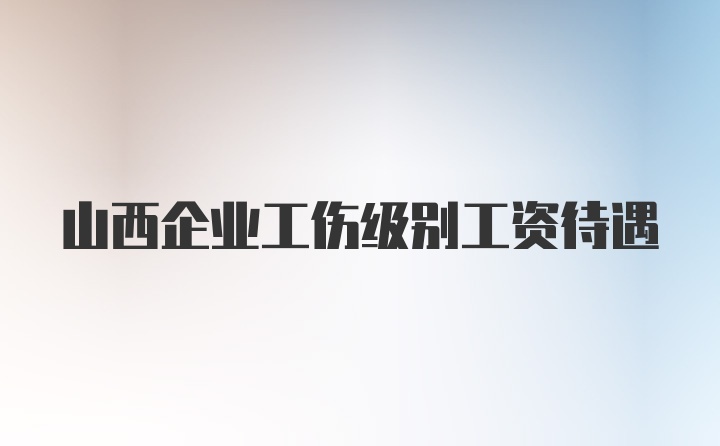 山西企业工伤级别工资待遇